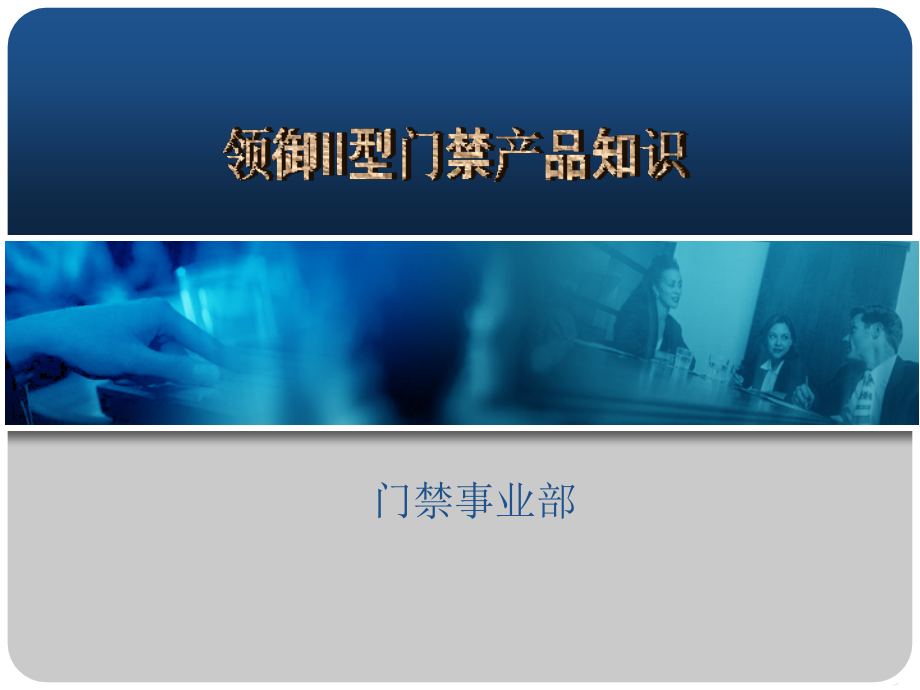 领御II型门禁产品知识

门禁事业部